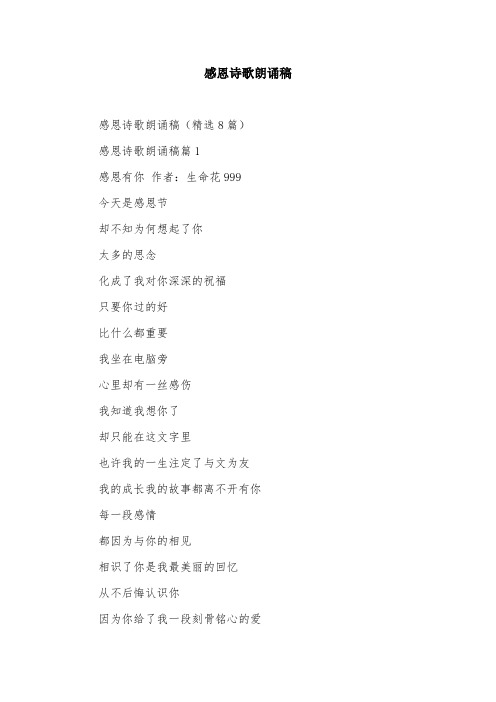 感恩诗歌朗诵稿

感恩诗歌朗诵稿（精选 8 篇）

感恩诗歌朗诵稿篇 1

感恩有你 作者：生命花 999

今天是感恩节

却不知为何想起了你

太多的思念

化成了我对你深深的祝福

只要你过的好

比什么都重要

我坐在电脑旁

心里却有一丝感伤

我知道我想你了

却只能在这文字里

也许我的一生注定了与文为友

我的成长我的故事都离不开有你

每一段感情

都因为与你的相见

相识了你是我最美丽的回忆

从不后悔认识你

因为你给了我一段刻骨铭心的爱